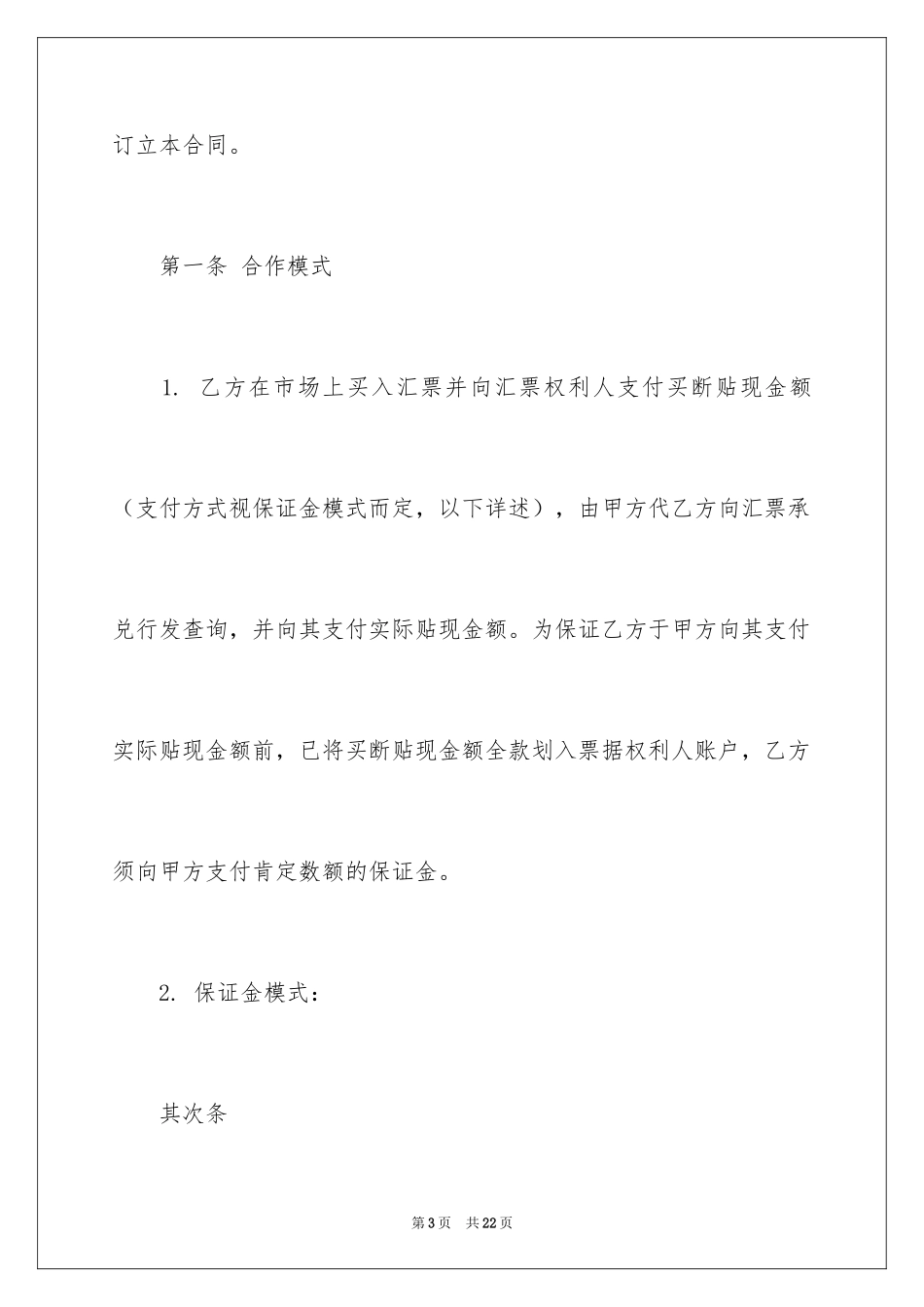 订立本合同。

第一条 合作模式

1. 乙方在市场上买入汇票并向汇票权利人支付买断贴现金额（支付方式视保证金模式而定，以下详述），由甲方代乙方向汇票承兑行发查询，并向其支付实际贴现金额。为保证乙方于甲方向其支付实际贴现金额前，已将买断贴现金额全款划入票据权利人账户，乙方须向甲方支付肯定数额的保证金。

2. 保证金模式：

其次条

第3页 共22页